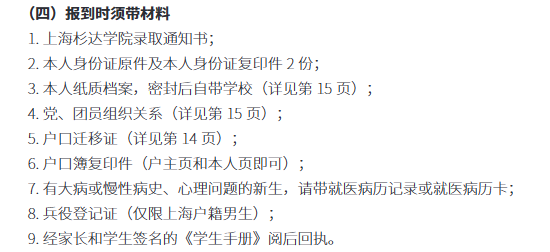 （四）报到时须带材料

1. 上海杉达学院录取通知书；

2. 本人身份证原件及本人身份证复印件 2 份；

3. 本人纸质档案，密封后自带学校（详见第 15 页）；

4. 党、团员组织关系（详见第 15 页）；

5. 户口迁移证（详见第 14 页）；

6. 户口簿复印件（户主页和本人页即可）；

7. 有大病或慢性病史、心理问题的新生，请带就医病历记录或就医病历卡；

8. 兵役登记证（仅限上海户籍男生）；

9. 经家长和学生签名的《学生手册》阅后回执。